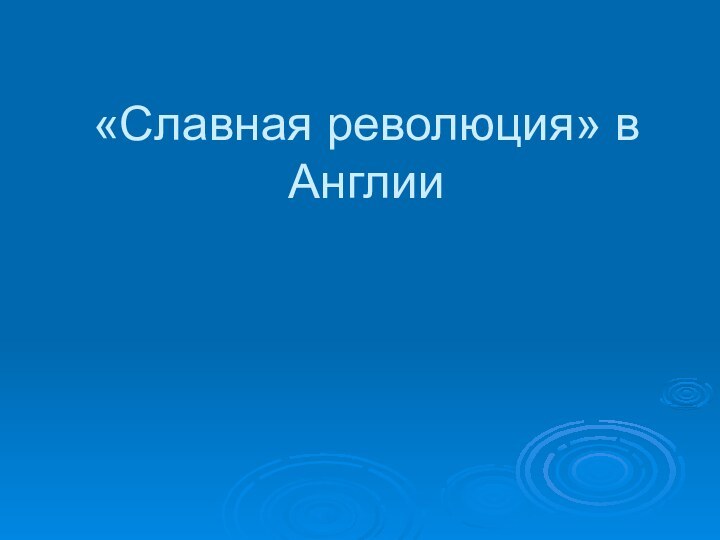 «Славная революция» в Англии